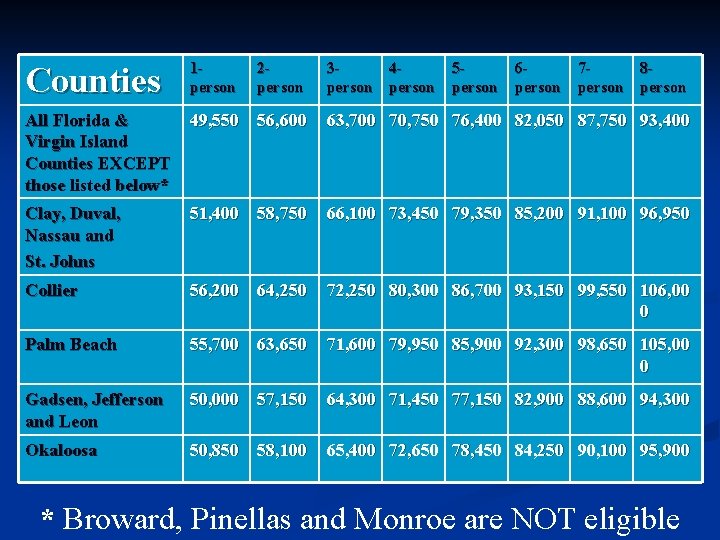 | Counties | 1-person | 2-person | 3-person | 4-person | 5-person | 6-person | 7-person | 8-person |
|---|---|---|---|---|---|---|---|---|
| All Florida & Virgin Island Counties EXCEPT those listed below* | 49,550 | 56,600 | 63,700 | 70,750 | 76,400 | 82,050 | 87,750 | 93,400 |
| Clay, Duval, Nassau and St. Johns | 51,400 | 58,750 | 66,100 | 73,450 | 79,350 | 85,200 | 91,100 | 96,950 |
| Collier | 56,200 | 64,250 | 72,250 | 80,300 | 86,700 | 93,150 | 99,550 | 106,000 |
| Palm Beach | 55,700 | 63,650 | 71,600 | 79,950 | 85,900 | 92,300 | 98,650 | 105,000 |
| Gadsen, Jefferson and Leon | 50,000 | 57,150 | 64,300 | 71,450 | 77,150 | 82,900 | 88,600 | 94,300 |
| Okaloosa | 50,850 | 58,100 | 65,400 | 72,650 | 78,450 | 84,250 | 90,100 | 95,900 |

* Broward, Pinellas and Monroe are NOT eligible